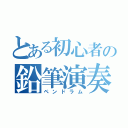 とある初心者の
鉛筆演奏
ペンドラム